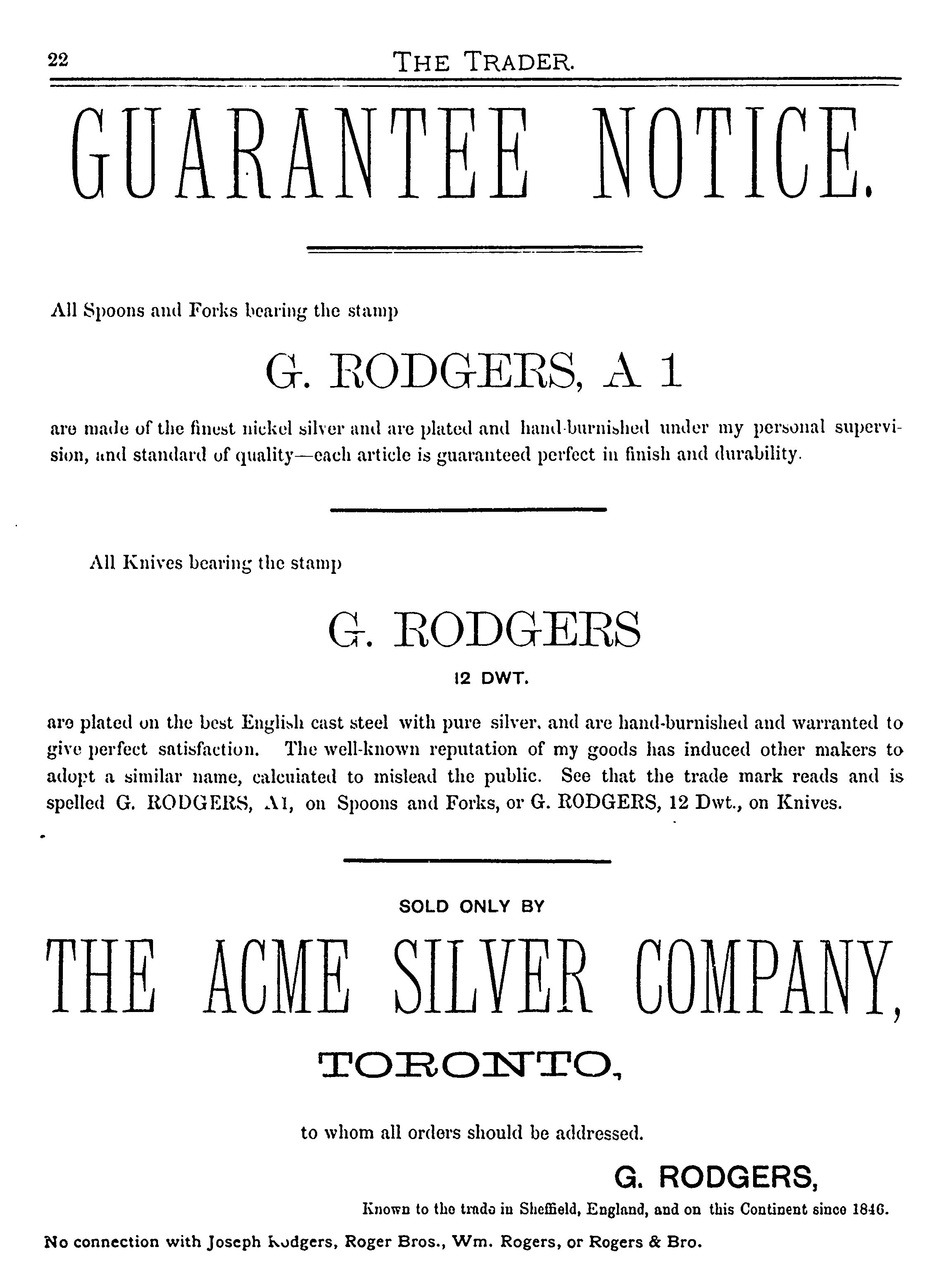 22

THE TRADER.

GUARANTEE NOTICE.

All Spoons and Forks bearing the stamp

G. RODGERS, A 1

are made of the finest nickel silver and are plated and hand-burnished under my personal supervision, and standard of quality—each article is guaranteed perfect in finish and durability.

All Knives bearing the stamp

G. RODGERS

12 DWT.

are plated on the best English cast steel with pure silver, and are hand-burnished and warranted to give perfect satisfaction. The well-known reputation of my goods has induced other makers to adopt a similar name, calculated to mislead the public. See that the trade mark reads and is spelled G. RODGERS, A1, on Spoons and Forks, or G. RODGERS, 12 Dwt., on Knives.

SOLD ONLY BY

THE ACME SILVER COMPANY,

TORONTO,

to whom all orders should be addressed.

G. RODGERS,

Known to the trade in Sheffield, England, and on this Continent since 1846.

No connection with Joseph Rodgers, Roger Bros., Wm. Rogers, or Rogers & Bro.